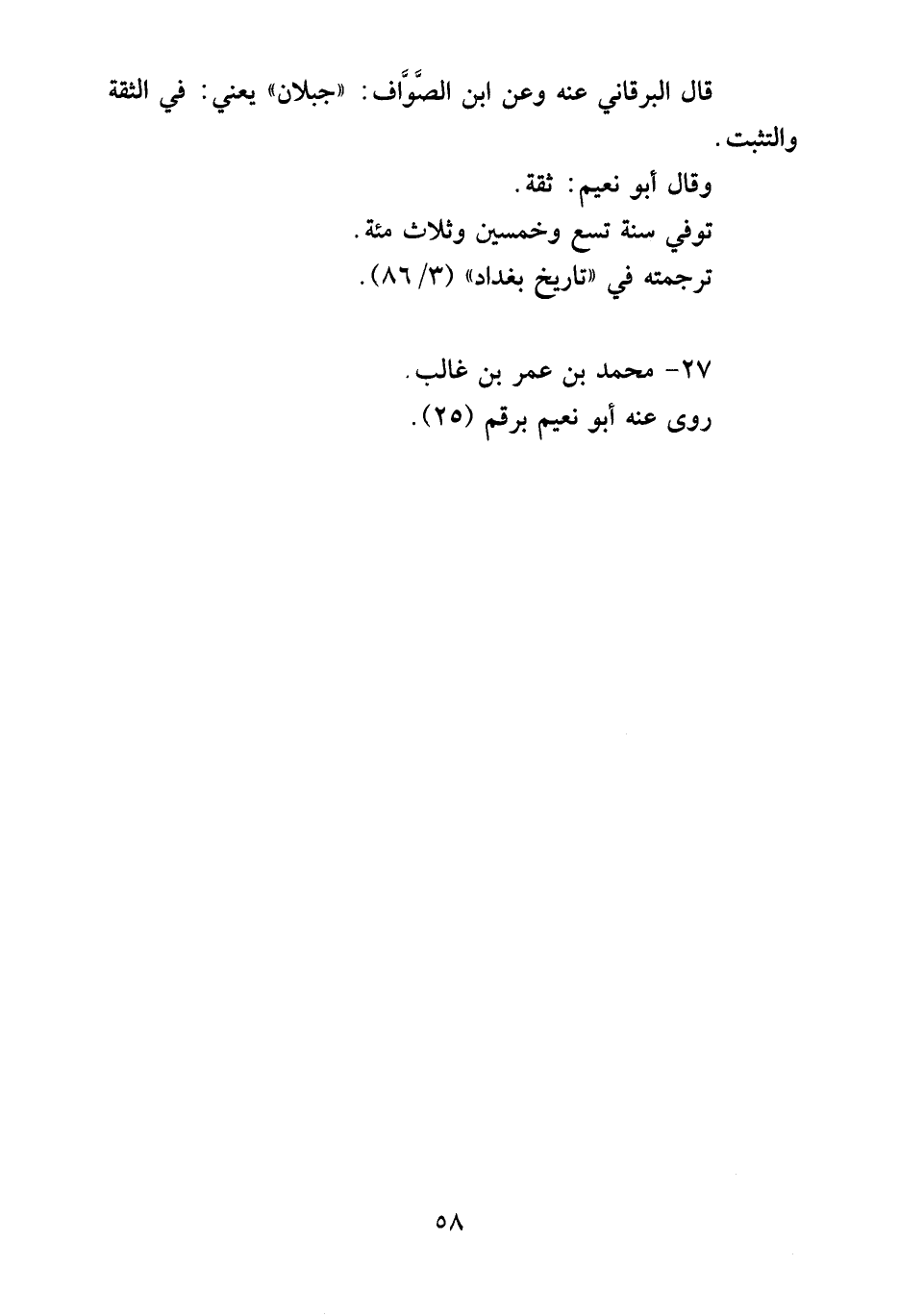 قال البرقاني عنه وعن ابن الصَّوَّاف: «جبلان» يعني: في الثقة والتثبت.

وقال أبو نعيم: ثقة.

توفي سنة تسع وخمسين وثلاث مئة.

ترجمته في «تاريخ بغداد» (٣/ ٨٦).

٢٧- محمد بن عمر بن غالب.

روى عنه أبو نعيم برقم (٢٥).

٥٨